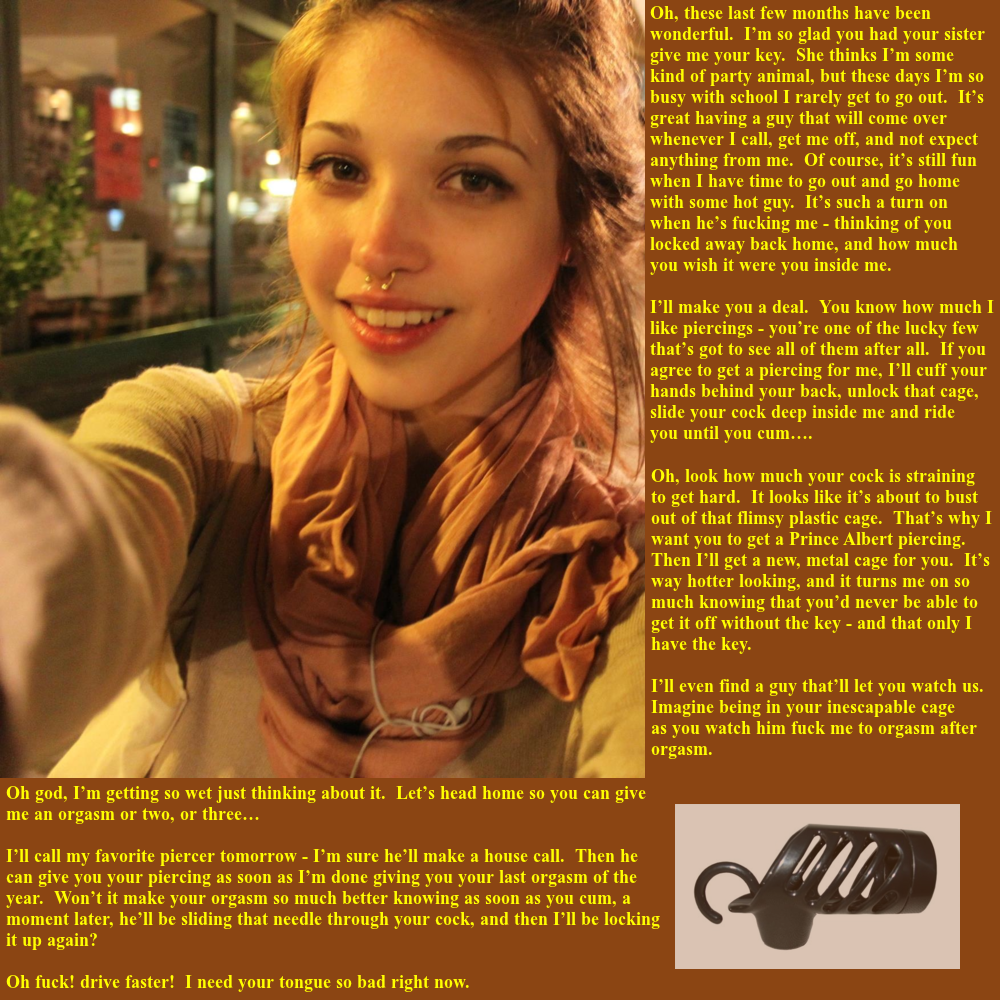 Oh, these last few months have been wonderful. I'm so glad you had your sister give me your key. She thinks I'm some kind of party animal, but these days I'm so busy with school I rarely get to go out. It's great having a guy that will come over whenever I call, get me off, and not expect anything from me. Of course, it's still fun when I have time to go out and go home with some hot guy. It's such a turn on when he's fucking me - thinking of you locked away back home, and how much you wish it were you inside me.

I'll make you a deal. You know how much I like piercings - you're one of the lucky few that's got to see all of them after all. If you agree to get a piercing for me, I'll cuff your hands behind your back, unlock that cage, slide your cock deep inside me and ride you until you cum….

Oh, look how much your cock is straining to get hard. It looks like it's about to bust out of that flimsy plastic cage. That's why I want you to get a Prince Albert piercing. Then I'll get a new, metal cage for you. It's way hotter looking, and it turns me on so much knowing that you'd never be able to get it off without the key - and that only I have the key.

I'll even find a guy that'll let you watch us. Imagine being in your inescapable cage as you watch him fuck me to orgasm after orgasm.

Oh god, I'm getting so wet just thinking about it. Let's head home so you can give me an orgasm or two, or three…

I'll call my favorite piercer tomorrow - I'm sure he'll make a house call. Then he can give you your piercing as soon as I'm done giving you your last orgasm of the year. Won't it make your orgasm so much better knowing as soon as you cum, a moment later, he'll be sliding that needle through your cock, and then I'll be locking it up again?

Oh fuck! drive faster! I need your tongue so bad right now.